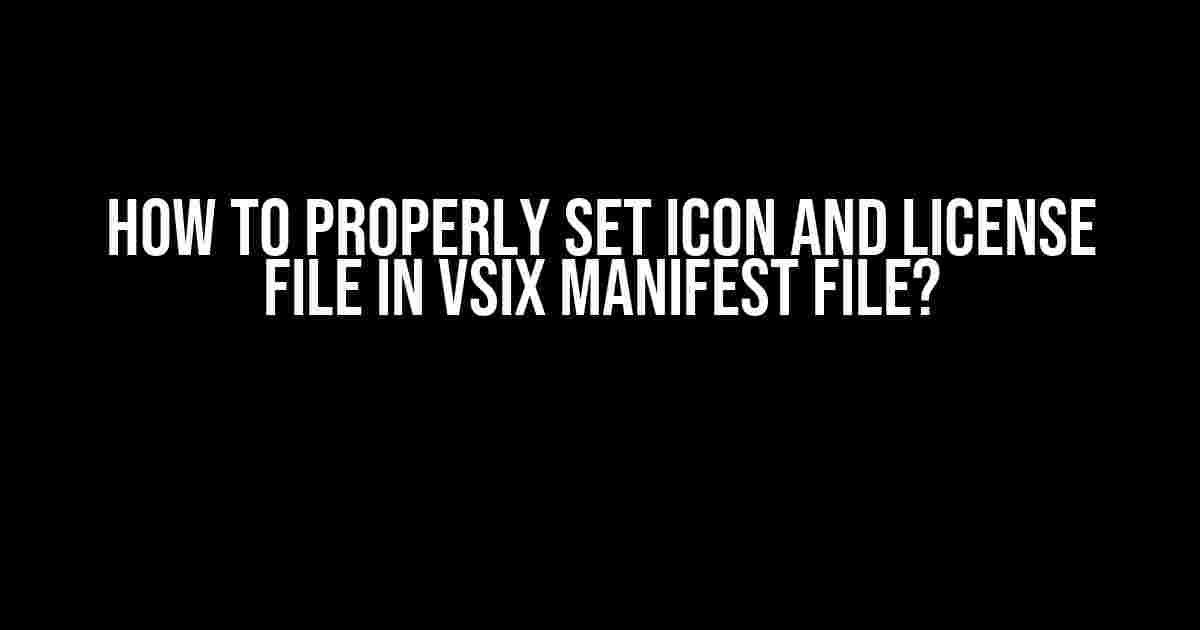 HOW TO PROPERLY SET ICON AND LICENSE FILE IN VSIX MANIFEST FILE?